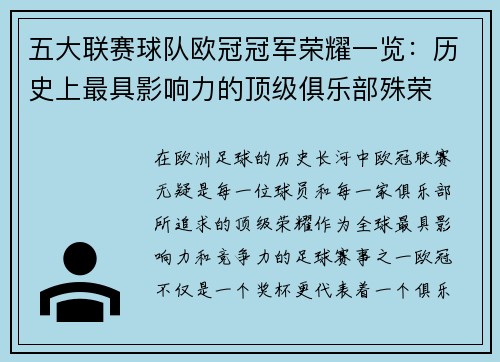 五大联赛球队欧冠冠军荣耀一览：历史上最具影响力的顶级俱乐部殊荣

在欧洲足球的历史长河中欧冠联赛无疑是每一位球员和每一家俱乐部所追求的顶级荣耀作为全球最具影响力和竞争力的足球赛事之一欧冠不仅是一个奖杯更代表着一个俱乐